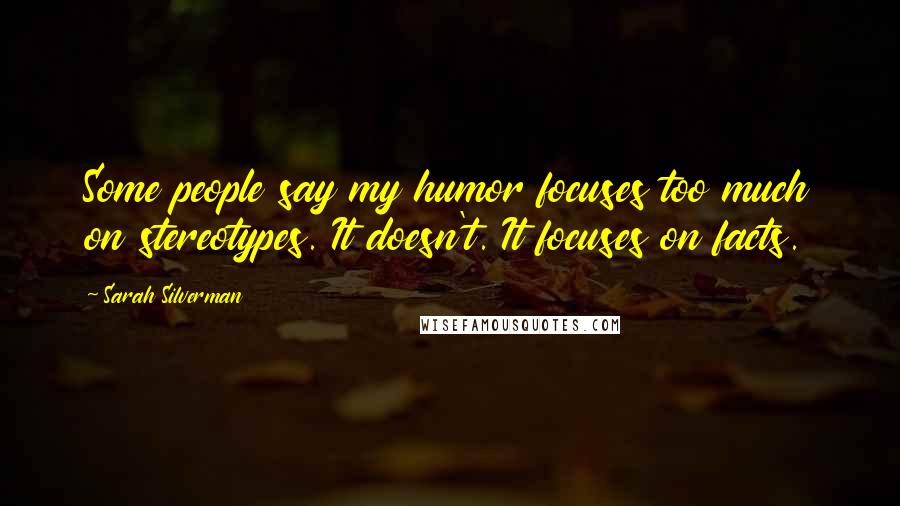 Some people say my humor focuses too much on stereotypes. It doesn't. It focuses on facts.

- Sarah Silverman

WISEFAMOUSQUOTES.COM